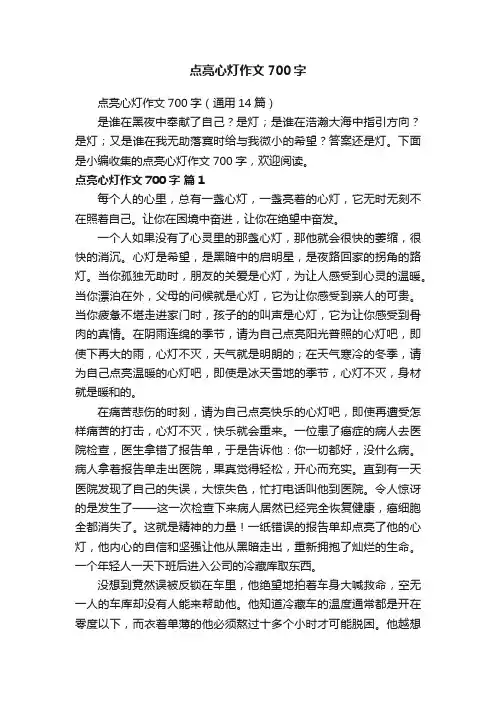 点亮心灯作文 700 字

点亮心灯作文 700 字（通用 14 篇）

是谁在黑夜中奉献了自己？是灯；是谁在浩瀚大海中指引方向？是灯；又是谁在我无助落寞时给与我微小的希望？答案还是灯。下面是小编收集的点亮心灯作文 700 字，欢迎阅读。

点亮心灯作文 700 字 篇 1

每个人的心里，总有一盏心灯，一盏亮着的心灯，它无时无刻不在照着自己。让你在困境中奋进，让你在绝望中奋发。

一个人如果没有了心灵里的那盏心灯，那他就会很快的萎缩，很快的消沉。心灯是希望，是黑暗中的启明星，是夜路回家的拐角的路灯。当你孤独无助时，朋友的关爱是心灯，为让人感受到心灵的温暖。当你漂泊在外，父母的问候就是心灯，它为让你感受到亲人的可贵。当你疲惫不堪走进家门时，孩子的的叫声是心灯，它为让你感受到骨肉的真情。在阴雨连绵的季节，请为自己点亮阳光普照的心灯吧，即使下再大的雨，心灯不灭，天气就是明朗的；在天气寒冷的冬季，请为自己点亮温暖的心灯吧，即使是冰天雪地的季节，心灯不灭，身材就是暖和的。

在痛苦悲伤的时刻，请为自己点亮快乐的心灯吧，即使再遭受怎样痛苦的打击，心灯不灭，快乐就会重来。一位患了癌症的病人去医院检查，医生拿错了报告单，于是告诉他：你一切都好，没什么病。病人拿着报告单走出医院，果真觉得轻松，开心而充实。直到有一天医院发现了自己的失误，大惊失色，忙打电话叫他到医院。令人惊讶的是发生了——这一次检查下来病人居然已经完全恢复健康，癌细胞全都消失了。这就是精神的力量！一纸错误的报告单却点亮了他的心灯，他内心的自信和坚强让他从黑暗走出，重新拥抱了灿烂的生命。一个年轻人一天下班后进入公司的冷藏库取东西。

没想到竟然误被反锁在车里，他绝望地拍着车身大喊救命，空无一人的车库却没有人能来帮助他。他知道冷藏车的温度通常都是开在零度以下，而衣着单薄的他必须熬过十多个小时才可能脱困。他越想